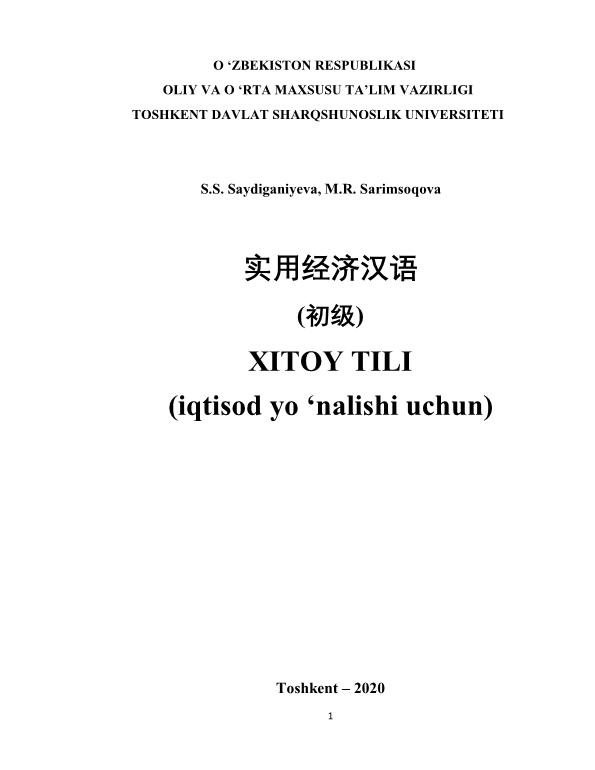 O 'ZBEKISTON RESPUBLIKASI
OLIY VA O 'RTA MAXSUSU TA'LIM VAZIRLIGI
TOSHKENT DAVLAT SHARQSHUNOSLIK UNIVERSITETI

S.S. Saydiganiyeva, M.R. Sarimsoqova

实用经济汉语
(初级)
XITOY TILI
(iqtisod yo 'nalishi uchun)

Toshkent – 2020

1